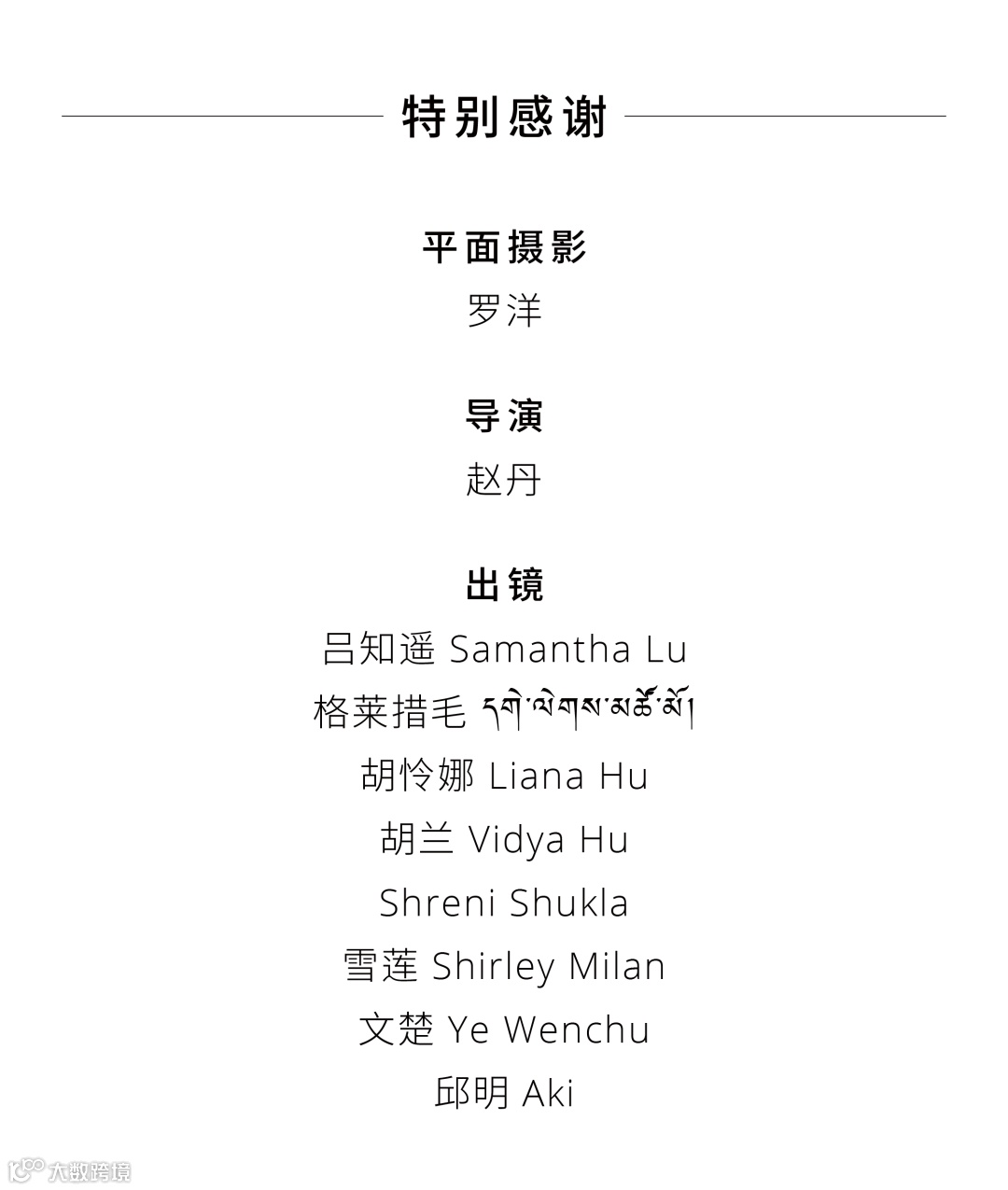 特别感谢

平面摄影
罗洋

导演
赵丹

出镜
吕知遥 Samantha Lu
格莱措毛 དགེ་ལེགས་མཚོ་མོ།
胡怜娜 Liana Hu
胡兰 Vidya Hu
Shreni Shukla
雪莲 Shirley Milan
文楚 Ye Wenchu
邱明 Aki

大数跨境